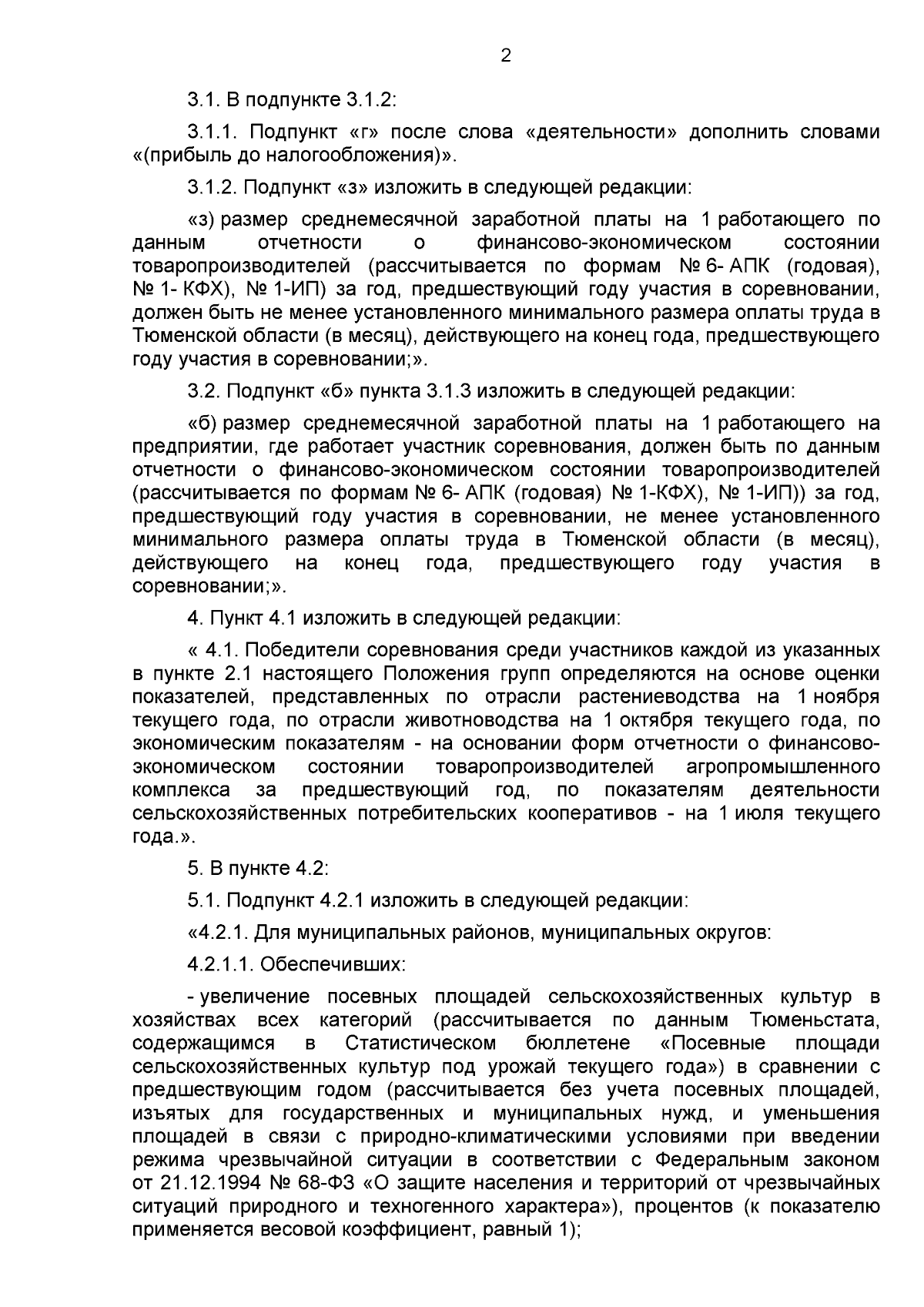 2

3.1. В подпункте 3.1.2:

3.1.1. Подпункт «г» после слова «деятельности» дополнить словами «(прибыль до налогообложения)».

3.1.2. Подпункт «з» изложить в следующей редакции:

«з) размер среднемесячной заработной платы на 1 работающего по данным отчетности о финансово-экономическом состоянии товаропроизводителей (рассчитывается по формам № 6- АПК (годовая), № 1- КФХ), № 1-ИП) за год, предшествующий году участия в соревновании, должен быть не менее установленного минимального размера оплаты труда в Тюменской области (в месяц), действующего на конец года, предшествующего году участия в соревновании;».

3.2. Подпункт «б» пункта 3.1.3 изложить в следующей редакции:

«б) размер среднемесячной заработной платы на 1 работающего на предприятии, где работает участник соревнования, должен быть по данным отчетности о финансово-экономическом состоянии товаропроизводителей (рассчитывается по формам № 6- АПК (годовая) № 1-КФХ), № 1-ИП)) за год, предшествующий году участия в соревновании, не менее установленного минимального размера оплаты труда в Тюменской области (в месяц), действующего на конец года, предшествующего году участия в соревновании;».

4. Пункт 4.1 изложить в следующей редакции:

« 4.1. Победители соревнования среди участников каждой из указанных в пункте 2.1 настоящего Положения групп определяются на основе оценки показателей, представленных по отрасли растениеводства на 1 ноября текущего года, по отрасли животноводства на 1 октября текущего года, по экономическим показателям - на основании форм отчетности о финансово-экономическом состоянии товаропроизводителей агропромышленного комплекса за предшествующий год, по показателям деятельности сельскохозяйственных потребительских кооперативов - на 1 июля текущего года.».

5. В пункте 4.2:

5.1. Подпункт 4.2.1 изложить в следующей редакции:

«4.2.1. Для муниципальных районов, муниципальных округов:

4.2.1.1. Обеспечивших:

- увеличение посевных площадей сельскохозяйственных культур в хозяйствах всех категорий (рассчитывается по данным Тюменьстата, содержащимся в Статистическом бюллетене «Посевные площади сельскохозяйственных культур под урожай текущего года») в сравнении с предшествующим годом (рассчитывается без учета посевных площадей, изъятых для государственных и муниципальных нужд, и уменьшения площадей в связи с природно-климатическими условиями при введении режима чрезвычайной ситуации в соответствии с Федеральным законом от 21.12.1994 № 68-ФЗ «О защите населения и территорий от чрезвычайных ситуаций природного и техногенного характера»), процентов (к показателю применяется весовой коэффициент, равный 1);